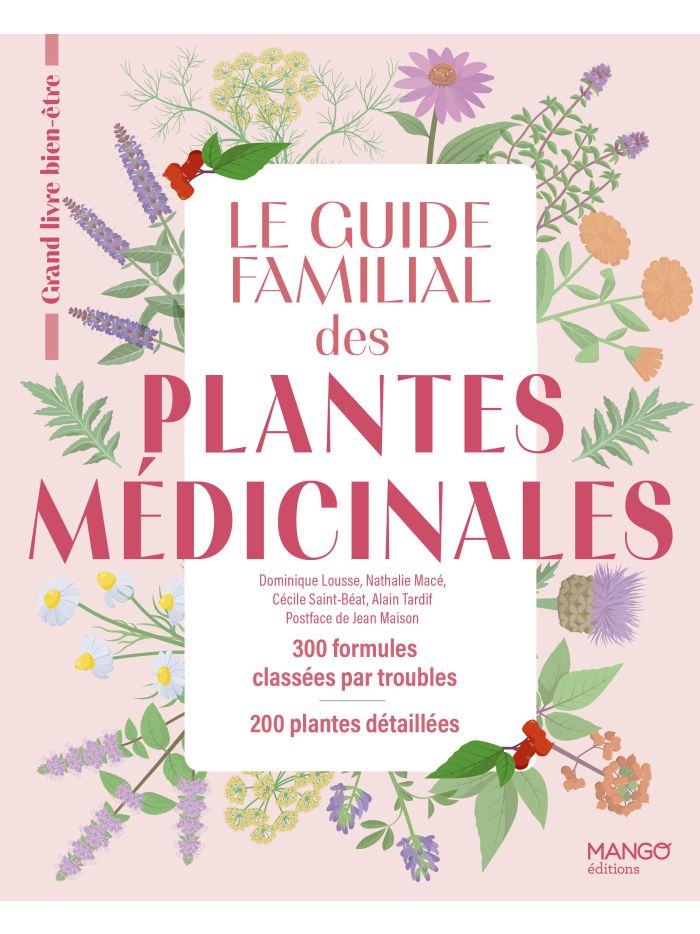 Grand livre bien-être

LE GUIDE FAMILIAL des PLANTES MÉDICINALES

Dominique Lousse, Nathalie Macé, Cécile Saint-Béat, Alain Tardif
Postface de Jean Maison

300 formules classées par troubles

200 plantes détaillées

MANGO
éditions